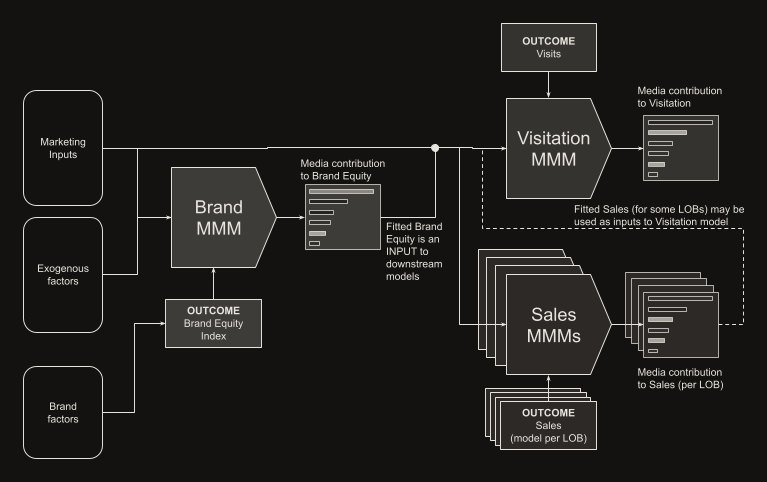 Marketing Inputs

Exogenous factors

Brand factors

Brand MMM

OUTCOME
Brand Equity Index

Media contribution to Brand Equity

Fitted Brand Equity is an INPUT to downstream models

OUTCOME
Visits

Visitation MMM

Media contribution to Visitation

Fitted Sales (for some LOBs) may be used as inputs to Visitation model

Sales MMMs

Media contribution to Sales (per LOB)

OUTCOME
Sales
(model per LOB)